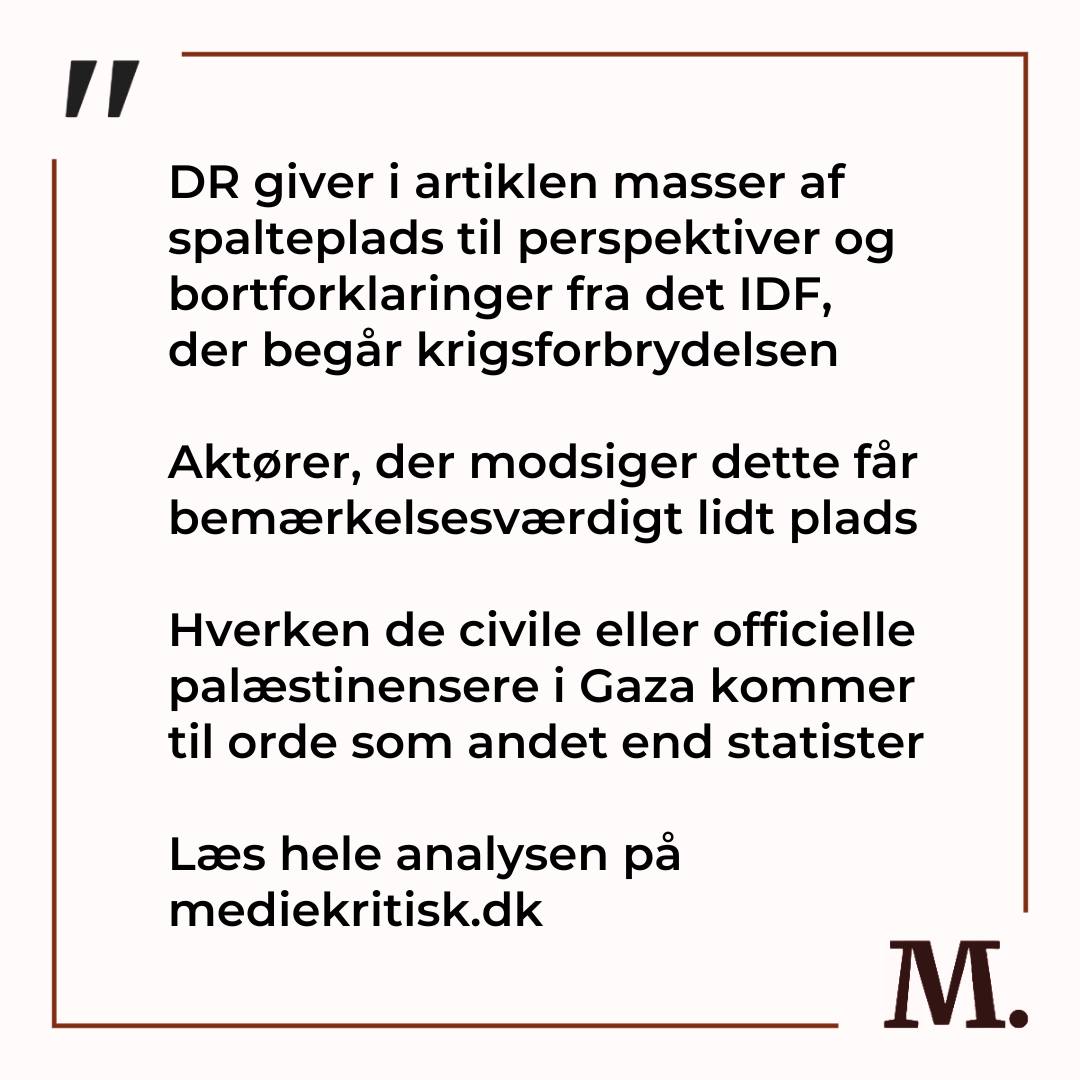 "

DR giver i artiklen masser af spalteplads til perspektiver og bortforklaringer fra det IDF, der begår krigsforbrydelsen

Aktører, der modsiger dette får bemærkelsesværdigt lidt plads

Hverken de civile eller officielle palæstinensere i Gaza kommer til orde som andet end statister

Læs hele analysen på mediekritisk.dk

M.